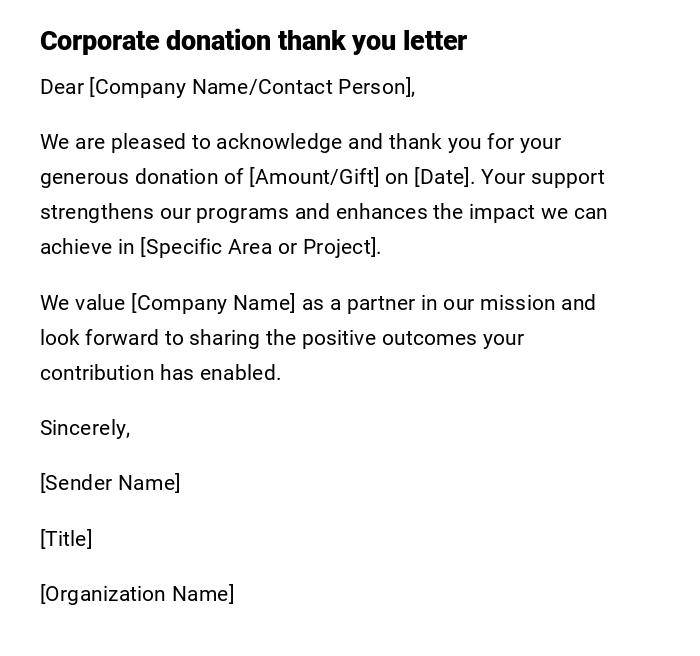 Corporate donation thank you letter

Dear [Company Name/Contact Person],

We are pleased to acknowledge and thank you for your generous donation of [Amount/Gift] on [Date]. Your support strengthens our programs and enhances the impact we can achieve in [Specific Area or Project].

We value [Company Name] as a partner in our mission and look forward to sharing the positive outcomes your contribution has enabled.

Sincerely,

[Sender Name]

[Title]

[Organization Name]